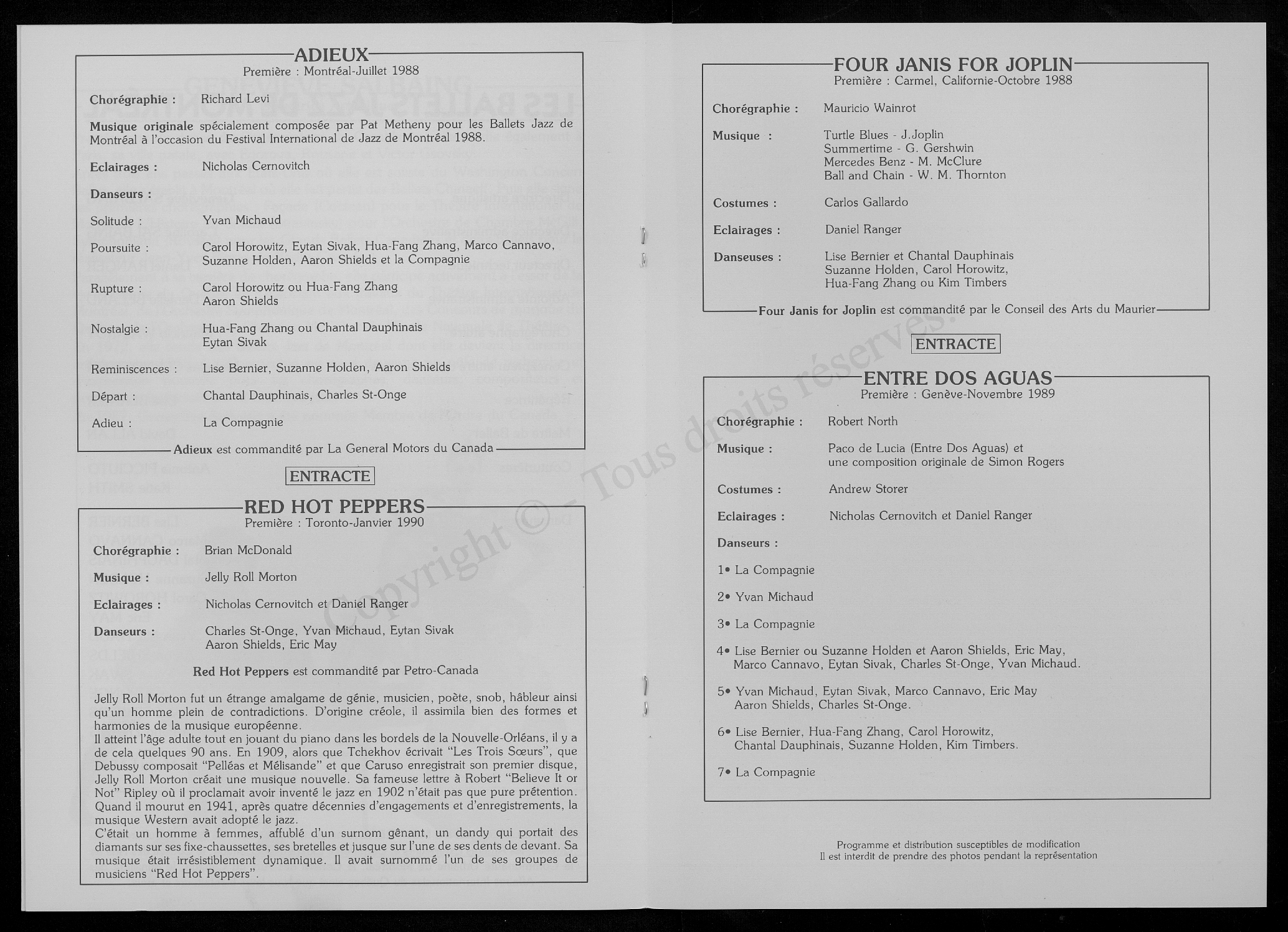 ADIEUX
Première : Montréal-Juillet 1988

Chorégraphie : Richard Levi

Musique originale spécialement composée par Pat Metheny pour les Ballets Jazz de Montréal à l'occasion du Festival International de Jazz de Montréal 1988.

Eclairages : Nicholas Cernovitch

Danseurs :

Solitude : Yvan Michaud

Poursuite : Carol Horowitz, Eytan Sivak, Hua-Fang Zhang, Marco Cannavo, Suzanne Holden, Aaron Shields et la Compagnie

Rupture : Carol Horowitz ou Hua-Fang Zhang Aaron Shields

Nostalgie : Hua-Fang Zhang ou Chantal Dauphinais Eytan Sivak

Reminiscences : Lise Bernier, Suzanne Holden, Aaron Shields

Départ : Chantal Dauphinais, Charles St-Onge

Adieu : La Compagnie

Adieux est commandité par La General Motors du Canada

ENTRACTE

RED HOT PEPPERS
Première : Toronto-Janvier 1990

Chorégraphie : Brian McDonald

Musique : Jelly Roll Morton

Eclairages : Nicholas Cernovitch et Daniel Ranger

Danseurs : Charles St-Onge, Yvan Michaud, Eytan Sivak Aaron Shields, Eric May

Red Hot Peppers est commandité par Petro-Canada

Jelly Roll Morton fut un étrange amalgame de génie, musicien, poète, snob, hâbleur ainsi qu'un homme plein de contradictions. D'origine créole, il assimila bien des formes et harmonies de la musique européenne.
Il atteint l'âge adulte tout en jouant du piano dans les bordels de la Nouvelle-Orléans, il y a de cela quelques 90 ans. En 1909, alors que Tchekhov écrivait "Les Trois Sœurs", que Debussy composait "Pelléas et Mélisande" et que Caruso enregistrait son premier disque, Jelly Roll Morton créait une musique nouvelle. Sa fameuse lettre à Robert "Believe It or Not" Ripley où il proclamait avoir inventé le jazz en 1902 n'était pas que pure prétention. Quand il mourut en 1941, après quatre décennies d'engagements et d'enregistrements, la musique Western avait adopté le jazz.
C'était un homme à femmes, affublé d'un surnom gênant, un dandy qui portait des diamants sur ses fixe-chaussettes, ses bretelles et jusque sur l'une de ses dents de devant. Sa musique était irrésistiblement dynamique. Il avait surnommé l'un de ses groupes de musiciens "Red Hot Peppers".

FOUR JANIS FOR JOPLIN
Première : Carmel, Californie-Octobre 1988

Chorégraphie : Mauricio Wainrot

Musique : Turtle Blues - J.Joplin
Summertime - G. Gershwin
Mercedes Benz - M. McClure
Ball and Chain - W. M. Thornton

Costumes : Carlos Gallardo

Eclairages : Daniel Ranger

Danseuses : Lise Bernier et Chantal Dauphinais Suzanne Holden, Carol Horowitz, Hua-Fang Zhang ou Kim Timbers

Four Janis for Joplin est commandité par le Conseil des Arts du Maurier

ENTRACTE

ENTRE DOS AGUAS
Première : Genève-Novembre 1989

Chorégraphie : Robert North

Musique : Paco de Lucia (Entre Dos Aguas) et une composition originale de Simon Rogers

Costumes : Andrew Storer

Eclairages : Nicholas Cernovitch et Daniel Ranger

Danseurs :

1• La Compagnie

2• Yvan Michaud

3• La Compagnie

4• Lise Bernier ou Suzanne Holden et Aaron Shields, Eric May, Marco Cannavo, Eytan Sivak, Charles St-Onge, Yvan Michaud.

5• Yvan Michaud, Eytan Sivak, Marco Cannavo, Eric May Aaron Shields, Charles St-Onge.

6• Lise Bernier, Hua-Fang Zhang, Carol Horowitz, Chantal Dauphinais, Suzanne Holden, Kim Timbers.

7• La Compagnie

Programme et distribution susceptibles de modification
Il est interdit de prendre des photos pendant la représentation

Copyright © - Tous droits réservés.